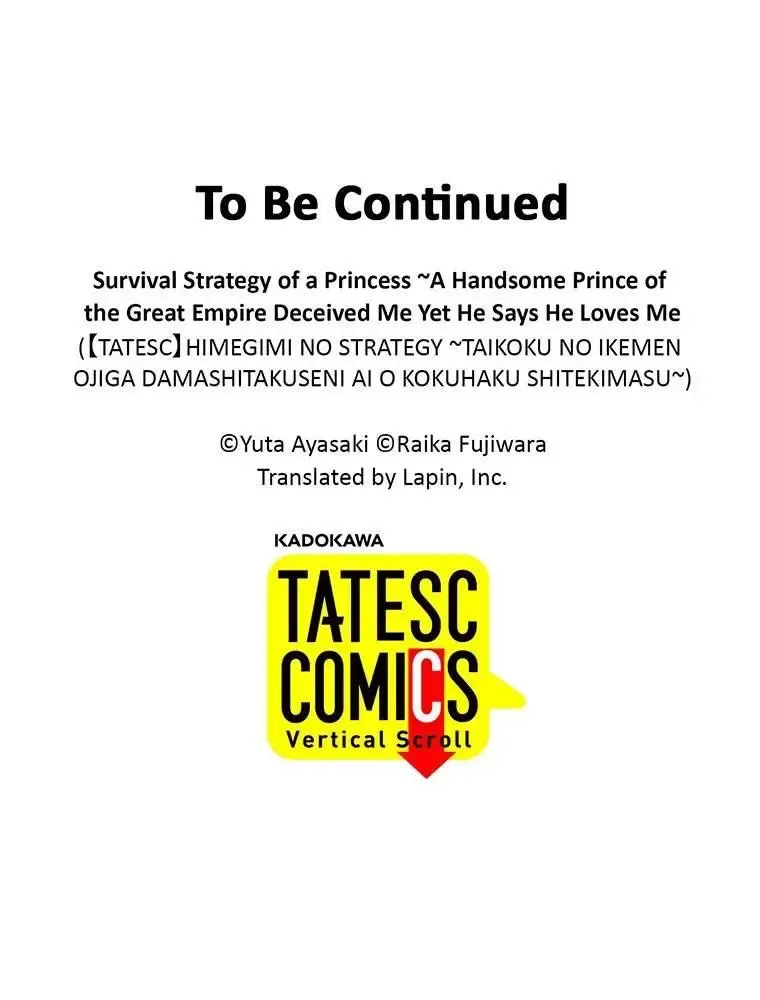 To Be Continued

Survival Strategy of a Princess ~A Handsome Prince of the Great Empire Deceived Me Yet He Says He Loves Me
(【TATESC】HIMEGIMI NO STRATEGY ~TAIKOKU NO IKEMEN OJIGA DAMASHITAKUSENI AI O KOKUHAKU SHITEKIMASU~)

©Yuta Ayasaki ©Raika Fujiwara
Translated by Lapin, Inc.

KADOKAWA
TATESC
COMICS
Vertical Scroll